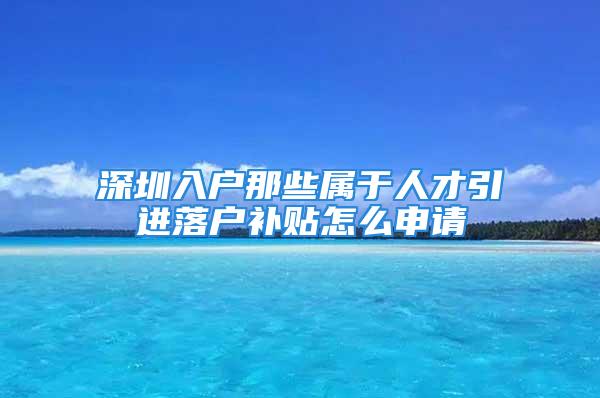 深圳入户那些属于人才引进落户补贴怎么申请